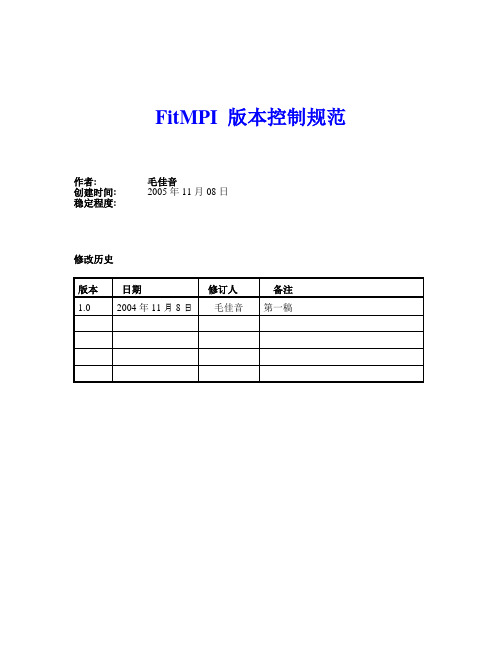 FitMPI 版本控制规范

作者: 毛佳音
创建时间: 2005 年 11 月 08 日
稳定程度:

修改历史

| 版本 | 日期 | 修订人 | 备注 |
|---|---|---|---|
| 1.0 | 2004 年 11 月 8 日 | 毛佳音 | 第一稿 |
| | | | |
| | | | |
| | | | |
| | | | |